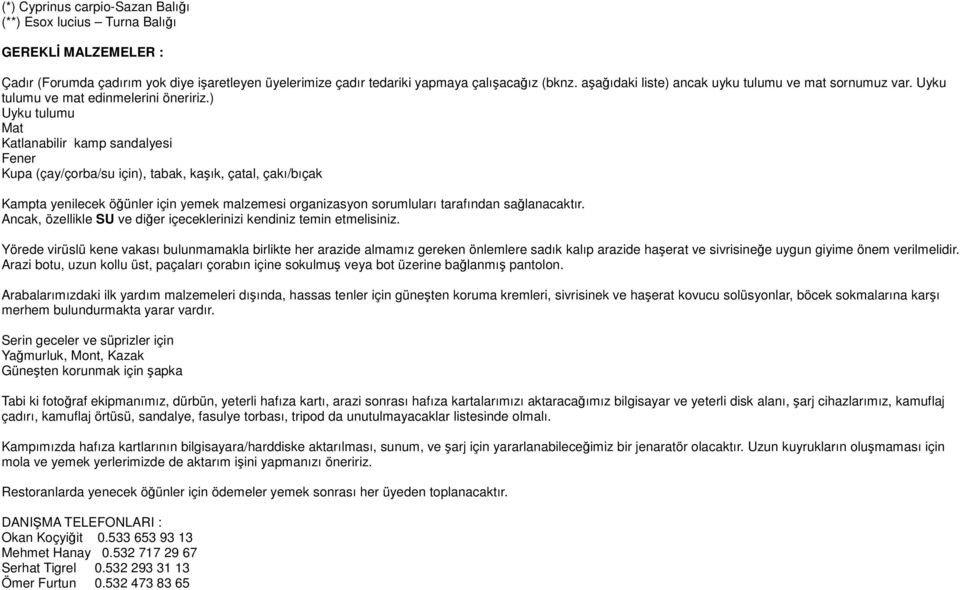 (*) Cyprinus carpio-Sazan Balığı
(**) Esox lucius – Turna Balığı

GEREKLİ MALZEMELER :

Çadır (Forumda çadırım yok diye işaretleyen üyelerimize çadır tedariki yapmaya çalışacağız (bknz. aşağıdaki liste) ancak uyku tulumu ve mat sornumuz var. Uyku tulumu ve mat edinmelerini öneririz.)
Uyku tulumu
Mat
Katlanabilir kamp sandalyesi
Fener
Kupa (çay/çorba/su için), tabak, kaşık, çatal, çakı/bıçak

Kampta yenilecek öğünler için yemek malzemesi organizasyon sorumluları tarafından sağlanacaktır.
Ancak, özellikle SU ve diğer içeceklerinizi kendiniz temin etmelisiniz.

Yörede virüslü kene vakası bulunmamakla birlikte her arazide almamız gereken önlemlere sadık kalıp arazide haşerat ve sivrisineğe uygun giyime önem verilmelidir. Arazi botu, uzun kollu üst, paçaları çorabın içine sokulmuş veya bot üzerine bağlanmış pantolon.

Arabalarımızdaki ilk yardım malzemeleri dışında, hassas tenler için güneşten koruma kremleri, sivrisinek ve haşerat kovucu solüsyonlar, böcek sokmalarına karşı merhem bulundurmakta yarar vardır.

Serin geceler ve süprizler için
Yağmurluk, Mont, Kazak
Güneşten korunmak için şapka

Tabi ki fotoğraf ekipmanımız, dürbün, yeterli hafıza kartı, arazi sonrası hafıza kartalarımızı aktaracağımız bilgisayar ve yeterli disk alanı, şarj cihazlarımız, kamuflaj çadırı, kamuflaj örtüsü, sandalye, fasulye torbası, tripod da unutulmayacaklar listesinde olmalı.

Kampımızda hafıza kartlarının bilgisayara/harddiske aktarılması, sunum, ve şarj için yararlanabileceğimiz bir jenaratör olacaktır. Uzun kuyrukların oluşmaması için mola ve yemek yerlerimizde de aktarım işini yapmanızı öneririz.

Restoranlarda yenecek öğünler için ödemeler yemek sonrası her üyeden toplanacaktır.

DANIŞMA TELEFONLARI :
Okan Koçyiğit 0.533 653 93 13
Mehmet Hanay 0.532 717 29 67
Serhat Tigrel 0.532 293 31 13
Ömer Furtun 0.532 473 83 65